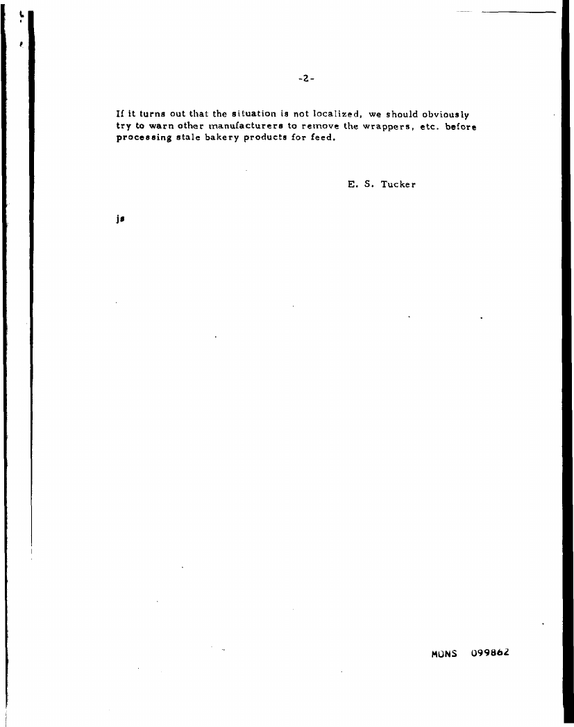 -2-

If it turns out that the situation is not localized, we should obviously try to warn other manufacturers to remove the wrappers, etc. before processing stale bakery products for feed.

E. S. Tucker

js

MONS 099862